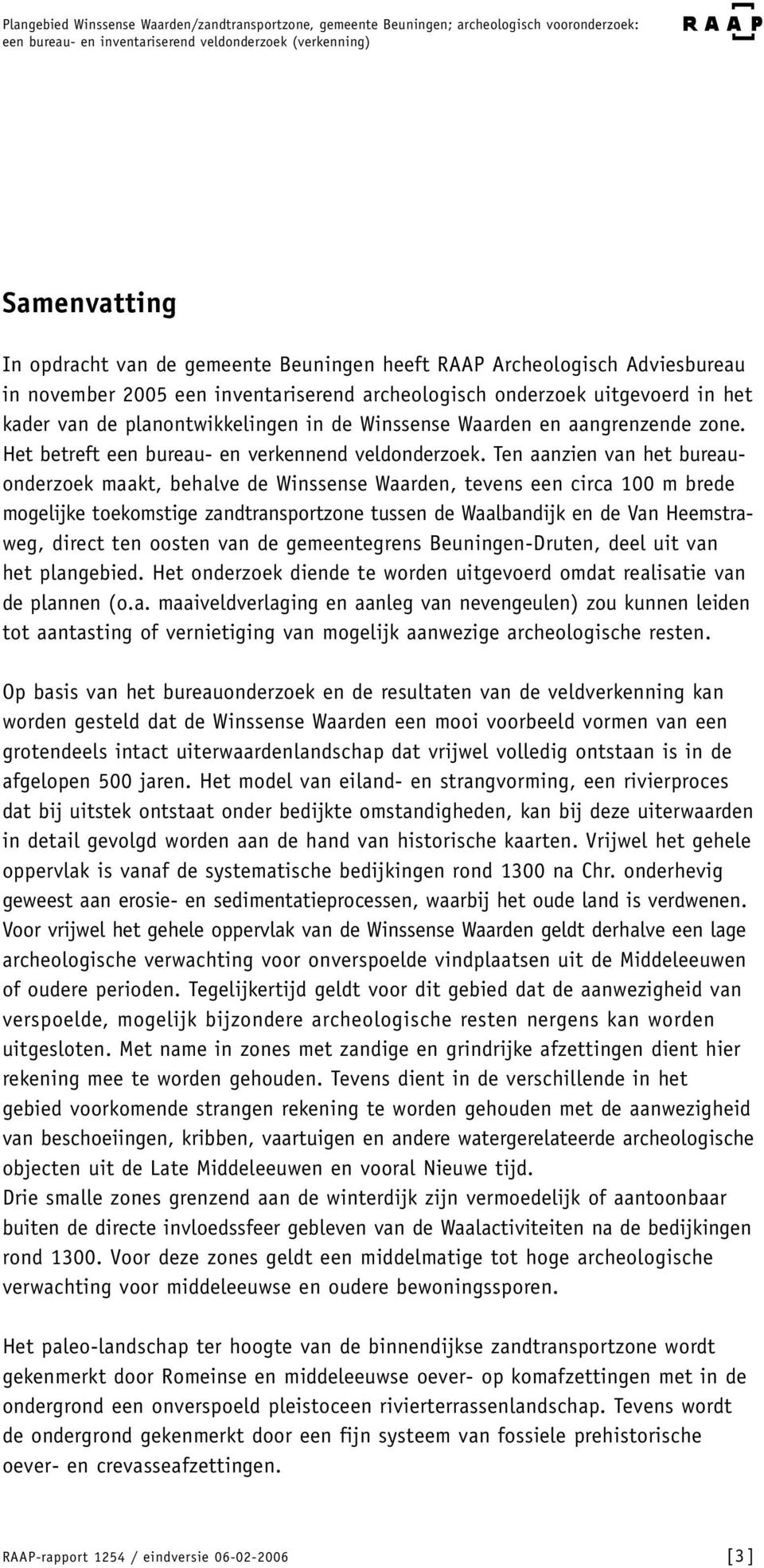 Plangebied Winssense Waarden/zandtransportzone, gemeente Beuningen; archeologisch vooronderzoek: een bureau- en inventariserend veldonderzoek (verkenning)

RAAP

Samenvatting

In opdracht van de gemeente Beuningen heeft RAAP Archeologisch Adviesbureau in november 2005 een inventariserend archeologisch onderzoek uitgevoerd in het kader van de planontwikkelingen in de Winssense Waarden en aangrenzende zone. Het betreft een bureau- en verkennend veldonderzoek. Ten aanzien van het bureauonderzoek maakt, behalve de Winssense Waarden, tevens een circa 100 m brede mogelijke toekomstige zandtransportzone tussen de Waalbandijk en de Van Heemstraweg, direct ten oosten van de gemeentegrens Beuningen-Druten, deel uit van het plangebied. Het onderzoek diende te worden uitgevoerd omdat realisatie van de plannen (o.a. maaiveldverlaging en aanleg van nevengeulen) zou kunnen leiden tot aantasting of vernietiging van mogelijk aanwezige archeologische resten.

Op basis van het bureauonderzoek en de resultaten van de veldverkenning kan worden gesteld dat de Winssense Waarden een mooi voorbeeld vormen van een grotendeels intact uiterwaardenlandschap dat vrijwel volledig ontstaan is in de afgelopen 500 jaren. Het model van eiland- en strangvorming, een rivierproces dat bij uitstek ontstaat onder bedijkte omstandigheden, kan bij deze uiterwaarden in detail gevolgd worden aan de hand van historische kaarten. Vrijwel het gehele oppervlak is vanaf de systematische bedijkingen rond 1300 na Chr. onderhevig geweest aan erosie- en sedimentatieprocessen, waarbij het oude land is verdwenen. Voor vrijwel het gehele oppervlak van de Winssense Waarden geldt derhalve een lage archeologische verwachting voor onverspoelde vindplaatsen uit de Middeleeuwen of oudere perioden. Tegelijkertijd geldt voor dit gebied dat de aanwezigheid van verspoelde, mogelijk bijzondere archeologische resten nergens kan worden uitgesloten. Met name in zones met zandige en grindrijke afzettingen dient hier rekening mee te worden gehouden. Tevens dient in de verschillende in het gebied voorkomende strangen rekening te worden gehouden met de aanwezigheid van beschoeiingen, kribben, vaartuigen en andere watergerelateerde archeologische objecten uit de Late Middeleeuwen en vooral Nieuwe tijd.
Drie smalle zones grenzend aan de winterdijk zijn vermoedelijk of aantoonbaar buiten de directe invloedssfeer gebleven van de Waalactiviteiten na de bedijkingen rond 1300. Voor deze zones geldt een middelmatige tot hoge archeologische verwachting voor middeleeuwse en oudere bewoningssporen.

Het paleo-landschap ter hoogte van de binnendijkse zandtransportzone wordt gekenmerkt door Romeinse en middeleeuwse oever- op komafzettingen met in de ondergrond een onverspoeld pleistoceen rivierterrassenlandschap. Tevens wordt de ondergrond gekenmerkt door een fijn systeem van fossiele prehistorische oever- en crevasseafzettingen.

RAAP-rapport 1254 / eindversie 06-02-2006

[3]